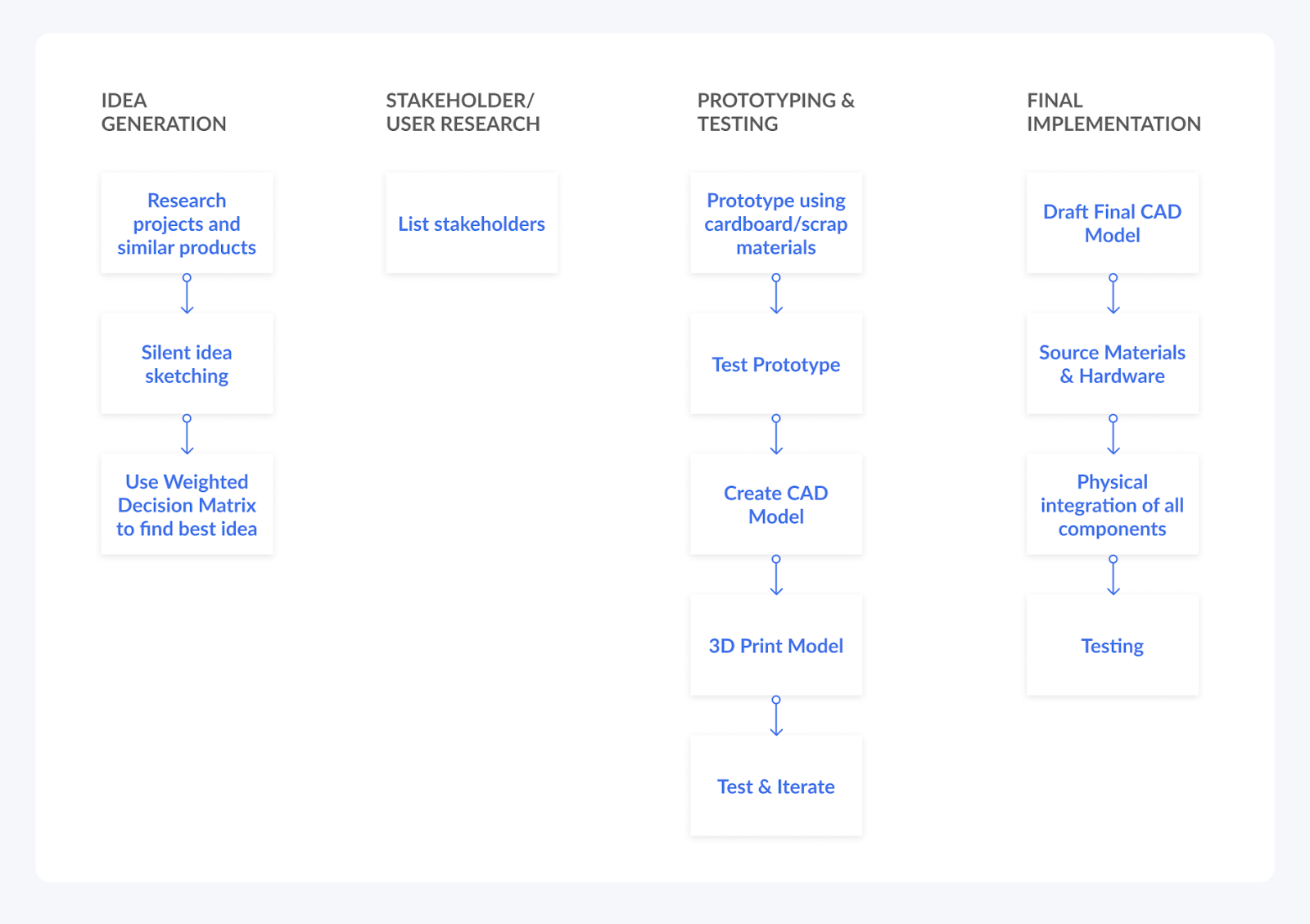 IDEA GENERATION

Research projects and similar products

Silent idea sketching

Use Weighted Decision Matrix to find best idea

STAKEHOLDER/ USER RESEARCH

List stakeholders

PROTOTYPING & TESTING

Prototype using cardboard/scrap materials

Test Prototype

Create CAD Model

3D Print Model

Test & Iterate

FINAL IMPLEMENTATION

Draft Final CAD Model

Source Materials & Hardware

Physical integration of all components

Testing